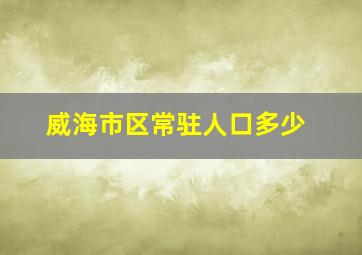 威海市区常驻人口多少